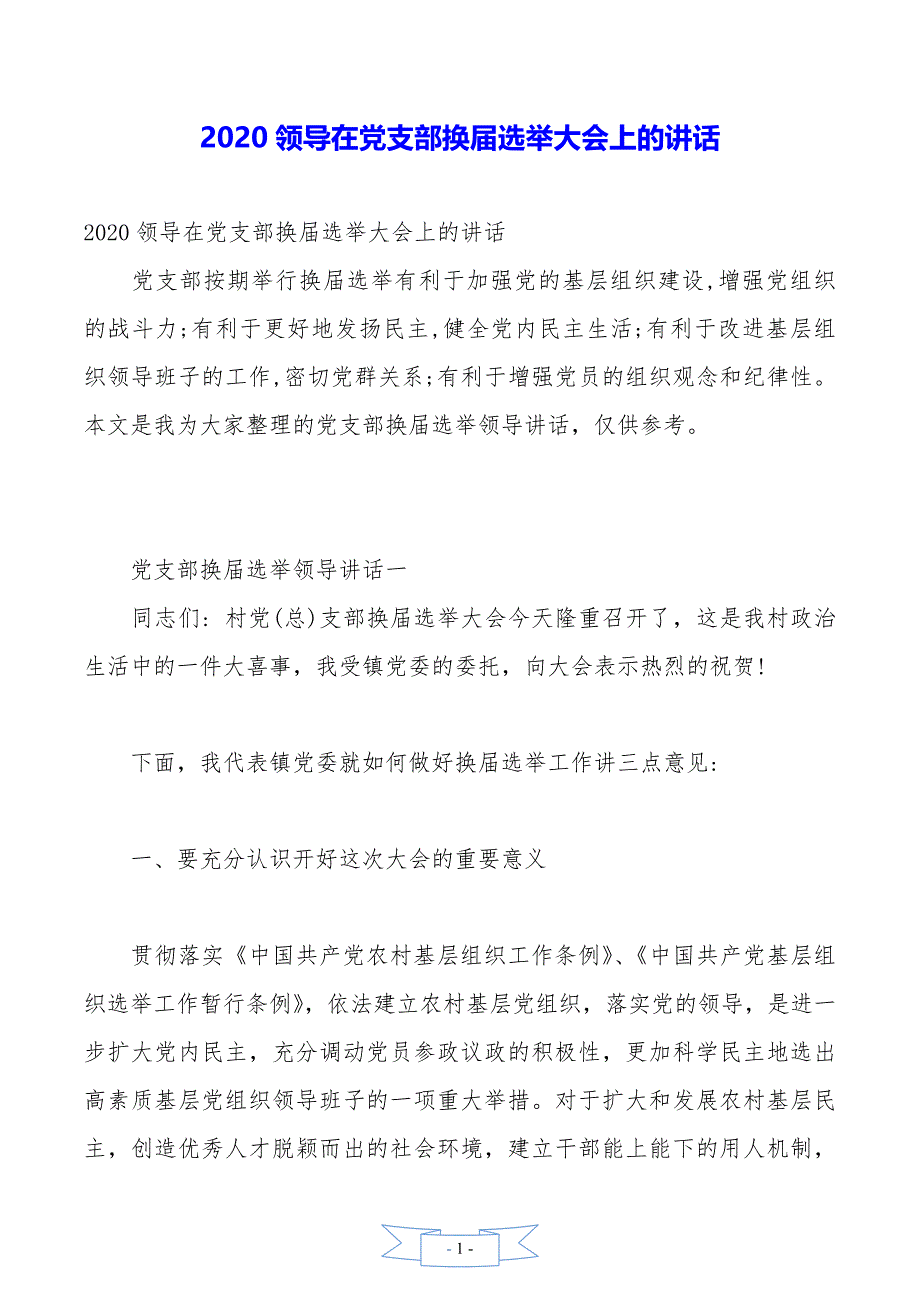 2020 领导在党支部换届选举大会上的讲话

2020 领导在党支部换届选举大会上的讲话

党支部按期举行换届选举有利于加强党的基层组织建设,增强党组织的战斗力;有利于更好地发扬民主,健全党内民主生活;有利于改进基层组织领导班子的工作,密切党群关系;有利于增强党员的组织观念和纪律性。本文是我为大家整理的党支部换届选举领导讲话，仅供参考。

党支部换届选举领导讲话一

同志们：村党(总)支部换届选举大会今天隆重召开了，这是我村政治生活中的一件大喜事，我受镇党委的委托，向大会表示热烈的祝贺!

下面，我代表镇党委就如何做好换届选举工作讲三点意见：

一、要充分认识开好这次大会的重要意义

贯彻落实《中国共产党农村基层组织工作条例》、《中国共产党基层组织选举工作暂行条例》，依法建立农村基层党组织，落实党的领导，是进一步扩大党内民主，充分调动党员参政议政的积极性，更加科学民主地选出高素质基层党组织领导班子的一项重大举措。对于扩大和发展农村基层民主，创造优秀人才脱颖而出的社会环境，建立干部能上能下的用人机制，

- 1 -